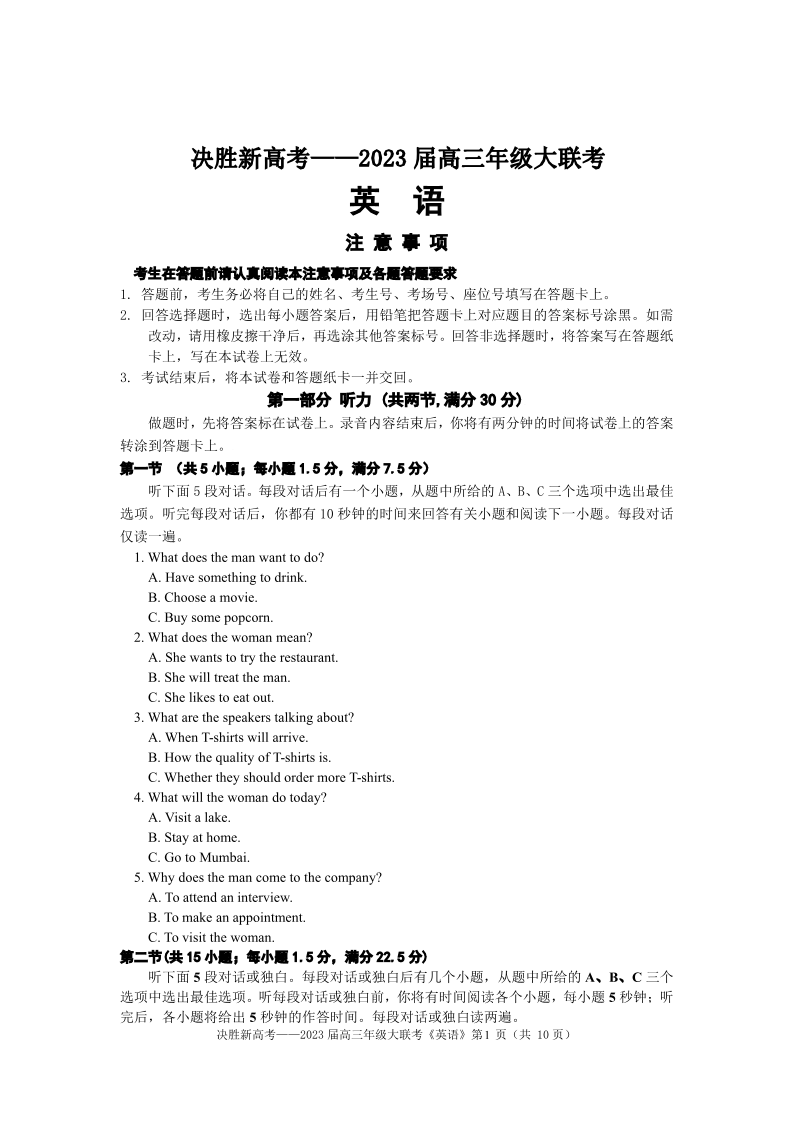 决胜新高考——2023 届高三年级大联考

英 语

注 意 事 项

考生在答题前请认真阅读本注意事项及各题答题要求

1. 答题前，考生务必将自己的姓名、考生号、考场号、座位号填写在答题卡上。

2. 回答选择题时，选出每小题答案后，用铅笔把答题卡上对应题目的答案标号涂黑。如需改动，请用橡皮擦干净后，再选涂其他答案标号。回答非选择题时，将答案写在答题纸卡上，写在本试卷上无效。

3. 考试结束后，将本试卷和答题纸卡一并交回。

第一部分 听力（共两节,满分 30 分）

做题时，先将答案标在试卷上。录音内容结束后，你将有两分钟的时间将试卷上的答案转涂到答题卡上。

第一节 （共 5 小题；每小题 1.5 分，满分 7.5 分）

听下面 5 段对话。每段对话后有一个小题，从题中所给的 A、B、C 三个选项中选出最佳选项。听完每段对话后，你都有 10 秒钟的时间来回答有关小题和阅读下一小题。每段对话仅读一遍。

1. What does the man want to do?
A. Have something to drink.
B. Choose a movie.
C. Buy some popcorn.

2. What does the woman mean?
A. She wants to try the restaurant.
B. She will treat the man.
C. She likes to eat out.

3. What are the speakers talking about?
A. When T-shirts will arrive.
B. How the quality of T-shirts is.
C. Whether they should order more T-shirts.

4. What will the woman do today?
A. Visit a lake.
B. Stay at home.
C. Go to Mumbai.

5. Why does the man come to the company?
A. To attend an interview.
B. To make an appointment.
C. To visit the woman.

第二节(共 15 小题；每小题 1.5 分，满分 22.5 分)

听下面 5 段对话或独白。每段对话或独白后有几个小题，从题中所给的 A、B、C 三个选项中选出最佳选项。听每段对话或独白前，你将有时间阅读各个小题，每小题 5 秒钟；听完后，各小题将给出 5 秒钟的作答时间。每段对话或独白读两遍。

决胜新高考——2023 届高三年级大联考《英语》第 1 页（共 10 页）